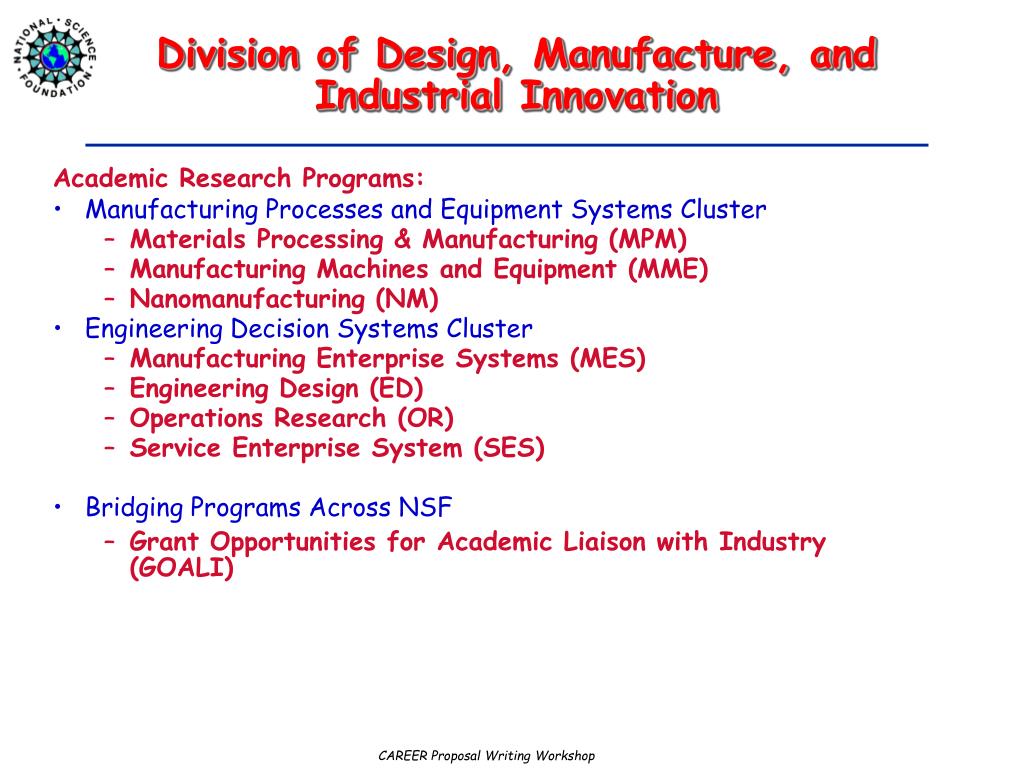 NATIONAL SCIENCE FOUNDATION

Division of Design, Manufacture, and Industrial Innovation

Academic Research Programs:
• Manufacturing Processes and Equipment Systems Cluster
– Materials Processing & Manufacturing (MPM)
– Manufacturing Machines and Equipment (MME)
– Nanomanufacturing (NM)
• Engineering Decision Systems Cluster
– Manufacturing Enterprise Systems (MES)
– Engineering Design (ED)
– Operations Research (OR)
– Service Enterprise System (SES)

• Bridging Programs Across NSF
– Grant Opportunities for Academic Liaison with Industry (GOALI)

CAREER Proposal Writing Workshop